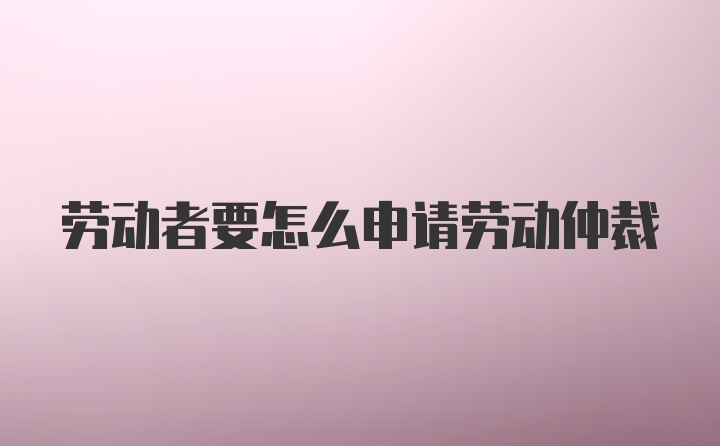 劳动者要怎么申请劳动仲裁